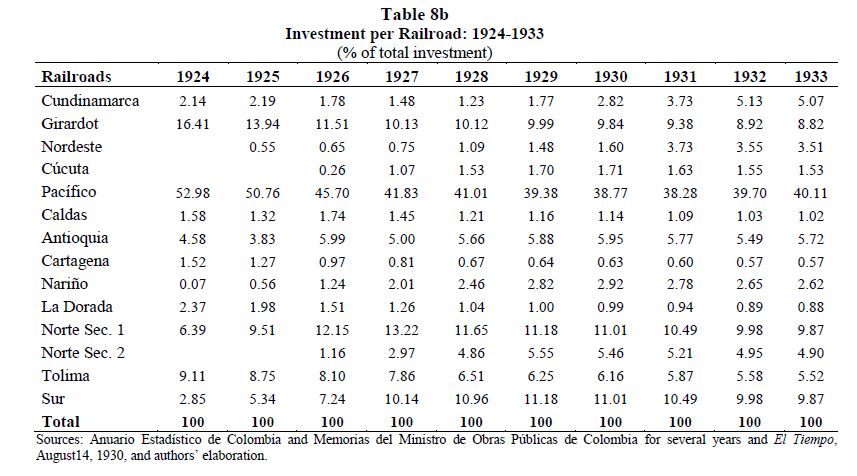 Table 8b
Investment per Railroad: 1924-1933
(% of total investment)

| Railroads | 1924 | 1925 | 1926 | 1927 | 1928 | 1929 | 1930 | 1931 | 1932 | 1933 |
|---|---|---|---|---|---|---|---|---|---|---|
| Cundinamarca | 2.14 | 2.19 | 1.78 | 1.48 | 1.23 | 1.77 | 2.82 | 3.73 | 5.13 | 5.07 |
| Girardot | 16.41 | 13.94 | 11.51 | 10.13 | 10.12 | 9.99 | 9.84 | 9.38 | 8.92 | 8.82 |
| Nordeste | | 0.55 | 0.65 | 0.75 | 1.09 | 1.48 | 1.60 | 3.73 | 3.55 | 3.51 |
| Cúcuta | | | 0.26 | 1.07 | 1.53 | 1.70 | 1.71 | 1.63 | 1.55 | 1.53 |
| Pacífico | 52.98 | 50.76 | 45.70 | 41.83 | 41.01 | 39.38 | 38.77 | 38.28 | 39.70 | 40.11 |
| Caldas | 1.58 | 1.32 | 1.74 | 1.45 | 1.21 | 1.16 | 1.14 | 1.09 | 1.03 | 1.02 |
| Antioquia | 4.58 | 3.83 | 5.99 | 5.00 | 5.66 | 5.88 | 5.95 | 5.77 | 5.49 | 5.72 |
| Cartagena | 1.52 | 1.27 | 0.97 | 0.81 | 0.67 | 0.64 | 0.63 | 0.60 | 0.57 | 0.57 |
| Nariño | 0.07 | 0.56 | 1.24 | 2.01 | 2.46 | 2.82 | 2.92 | 2.78 | 2.65 | 2.62 |
| La Dorada | 2.37 | 1.98 | 1.51 | 1.26 | 1.04 | 1.00 | 0.99 | 0.94 | 0.89 | 0.88 |
| Norte Sec. 1 | 6.39 | 9.51 | 12.15 | 13.22 | 11.65 | 11.18 | 11.01 | 10.49 | 9.98 | 9.87 |
| Norte Sec. 2 | | | 1.16 | 2.97 | 4.86 | 5.55 | 5.46 | 5.21 | 4.95 | 4.90 |
| Tolima | 9.11 | 8.75 | 8.10 | 7.86 | 6.51 | 6.25 | 6.16 | 5.87 | 5.58 | 5.52 |
| Sur | 2.85 | 5.34 | 7.24 | 10.14 | 10.96 | 11.18 | 11.01 | 10.49 | 9.98 | 9.87 |
| Total | 100 | 100 | 100 | 100 | 100 | 100 | 100 | 100 | 100 | 100 |

Sources: Anuario Estadístico de Colombia and Memorias del Ministro de Obras Públicas de Colombia for several years and El Tiempo, August14, 1930, and authors' elaboration.